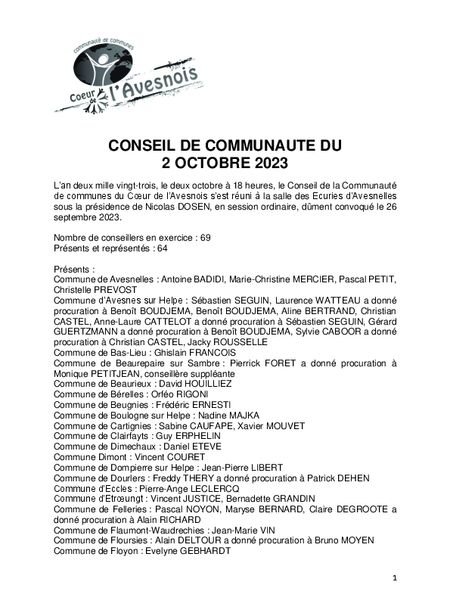 communauté de communes
Coeur de l'Avesnois

CONSEIL DE COMMUNAUTE DU
2 OCTOBRE 2023

L'an deux mille vingt-trois, le deux octobre à 18 heures, le Conseil de la Communauté de communes du Cœur de l'Avesnois s'est réuni à la salle des Ecuries d'Avesnelles sous la présidence de Nicolas DOSEN, en session ordinaire, dûment convoqué le 26 septembre 2023.

Nombre de conseillers en exercice : 69
Présents et représentés : 64

Présents :
Commune de Avesnelles : Antoine BADIDI, Marie-Christine MERCIER, Pascal PETIT, Christelle PREVOST
Commune d'Avesnes sur Helpe : Sébastien SEGUIN, Laurence WATTEAU a donné procuration à Benoît BOUDJEMA, Benoît BOUDJEMA, Aline BERTRAND, Christian CASTEL, Anne-Laure CATTELOT a donné procuration à Sébastien SEGUIN, Gérard GUERTZMANN a donné procuration à Benoît BOUDJEMA, Sylvie CABOOR a donné procuration à Christian CASTEL, Jacky ROUSSELLE
Commune de Bas-Lieu : Ghislain FRANCOIS
Commune de Beaurepaire sur Sambre : Pierrick FORET a donné procuration à Monique PETITJEAN, conseillère suppléante
Commune de Beaurieux : David HOUILLIEZ
Commune de Bérelles : Orféo RIGONI
Commune de Beugnies : Frédéric ERNESTI
Commune de Boulogne sur Helpe : Nadine MAJKA
Commune de Cartignies : Sabine CAUFAPE, Xavier MOUVET
Commune de Clairfayts : Guy ERPHELIN
Commune de Dimechaux : Daniel ETEVE
Commune Dimont : Vincent COURET
Commune de Dompierre sur Helpe : Jean-Pierre LIBERT
Commune de Dourlers : Freddy THERY a donné procuration à Patrick DEHEN
Commune d'Eccles : Pierre-Ange LECLERCQ
Commune d'Etrœungt : Vincent JUSTICE, Bernadette GRANDIN
Commune de Felleries : Pascal NOYON, Maryse BERNARD, Claire DEGROOTE a donné procuration à Alain RICHARD
Commune de Flaumont-Waudrechies : Jean-Marie VIN
Commune de Floursies : Alain DELTOUR a donné procuration à Bruno MOYEN
Commune de Floyon : Evelyne GEBHARDT

1